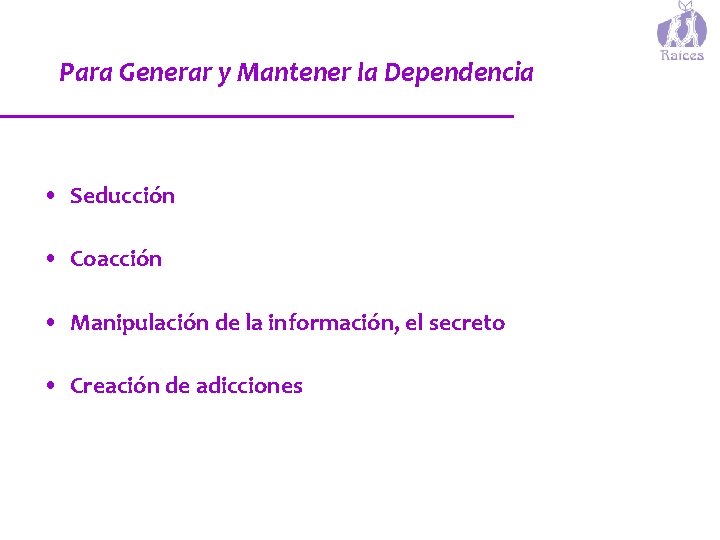 Raices

Para Generar y Mantener la Dependencia

• Seducción

• Coacción

• Manipulación de la información, el secreto

• Creación de adicciones